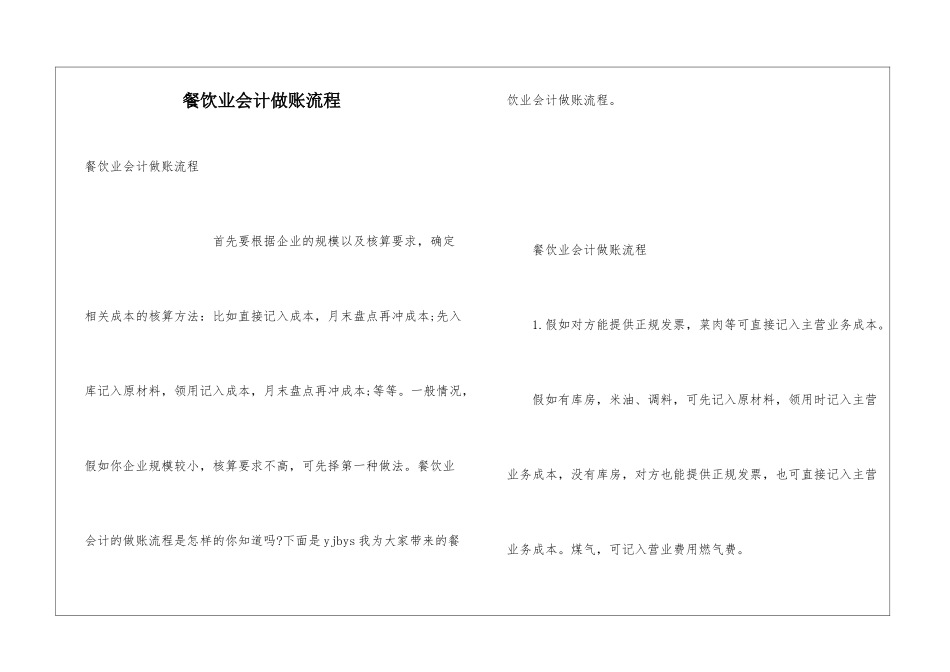 餐饮业会计做账流程

餐饮业会计做账流程

首先要根据企业的规模以及核算要求，确定相关成本的核算方法：比如直接记入成本，月末盘点再冲成本;先入库记入原材料，领用记入成本，月末盘点再冲成本;等等。一般情况，假如你企业规模较小，核算要求不高，可先择第一种做法。餐饮业会计的做账流程是怎样的你知道吗?下面是yjbys我为大家带来的餐饮业会计做账流程。

餐饮业会计做账流程

1.假如对方能提供正规发票，菜肉等可直接记入主营业务成本。

假如有库房，米油、调料，可先记入原材料，领用时记入主营业务成本，没有库房，对方也能提供正规发票，也可直接记入主营业务成本。煤气，可记入营业费用燃气费。